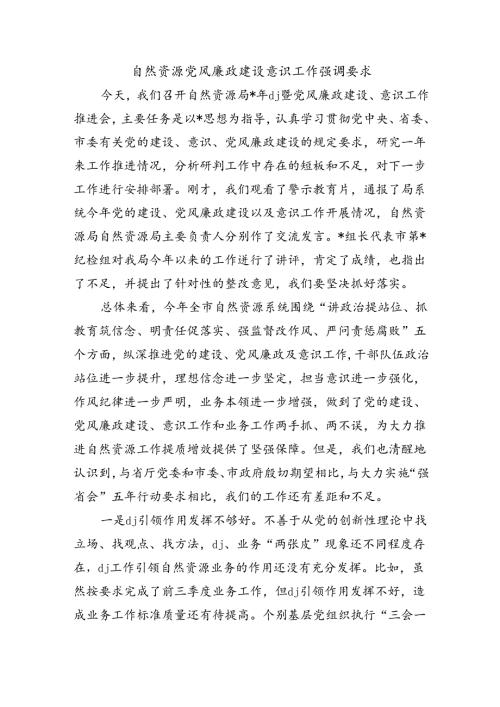 自然资源党风廉政建设意识工作强调要求

今天，我们召开自然资源局*年dj暨党风廉政建设、意识工作推进会，主要任务是以*思想为指导，认真学习贯彻党中央、省委、市委有关党的建设、意识、党风廉政建设的规定要求，研究一年来工作推进情况，分析研判工作中存在的短板和不足，对下一步工作进行安排部署。刚才，我们观看了警示教育片，通报了局系统今年党的建设、党风廉政建设以及意识工作开展情况，自然资源局自然资源局主要负责人分别作了交流发言。*组长代表市第*纪检组对我局今年以来的工作进行了讲评，肯定了成绩，也指出了不足，并提出了针对性的整改意见，我们要坚决抓好落实。

总体来看，今年全市自然资源系统围绕“讲政治提站位、抓教育筑信念、明责任促落实、强监督改作风、严问责惩腐败”五个方面，纵深推进党的建设、党风廉政及意识工作，干部队伍政治站位进一步提升，理想信念进一步坚定，担当意识进一步强化，作风纪律进一步严明，业务本领进一步增强，做到了党的建设、党风廉政建设、意识工作和业务工作两手抓、两不误，为大力推进自然资源工作提质增效提供了坚强保障。但是，我们也清醒地认识到，与省厅党委和市委、市政府殷切期望相比，与大力实施“强省会”五年行动要求相比，我们的工作还有差距和不足。

一是dj引领作用发挥不够好。不善于从党的创新性理论中找立场、找观点、找方法，dj、业务“两张皮”现象还不同程度存在，dj工作引领自然资源业务的作用还没有充分发挥。比如，虽然按要求完成了前三季度业务工作，但dj引领作用发挥不好，造成业务工作标准质量还有待提高。个别基层党组织执行“三会一